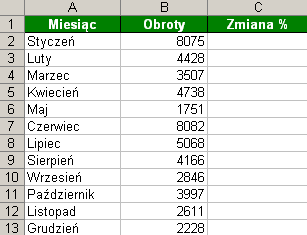 |  | A | B | C |
|---|---|---|---|
| 1 | Miesiąc | Obroty | Zmiana % |
| 2 | Styczeń | 8075 |  |
| 3 | Luty | 4428 |  |
| 4 | Marzec | 3507 |  |
| 5 | Kwiecień | 4738 |  |
| 6 | Maj | 1751 |  |
| 7 | Czerwiec | 8082 |  |
| 8 | Lipiec | 5068 |  |
| 9 | Sierpień | 4166 |  |
| 10 | Wrzesień | 2846 |  |
| 11 | Październik | 3997 |  |
| 12 | Listopad | 2611 |  |
| 13 | Grudzień | 2228 |  |